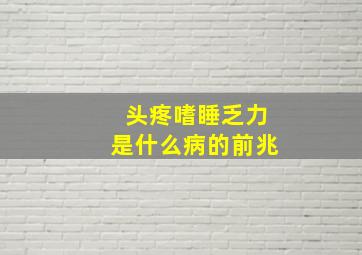 头疼嗜睡乏力
是什么病的前兆